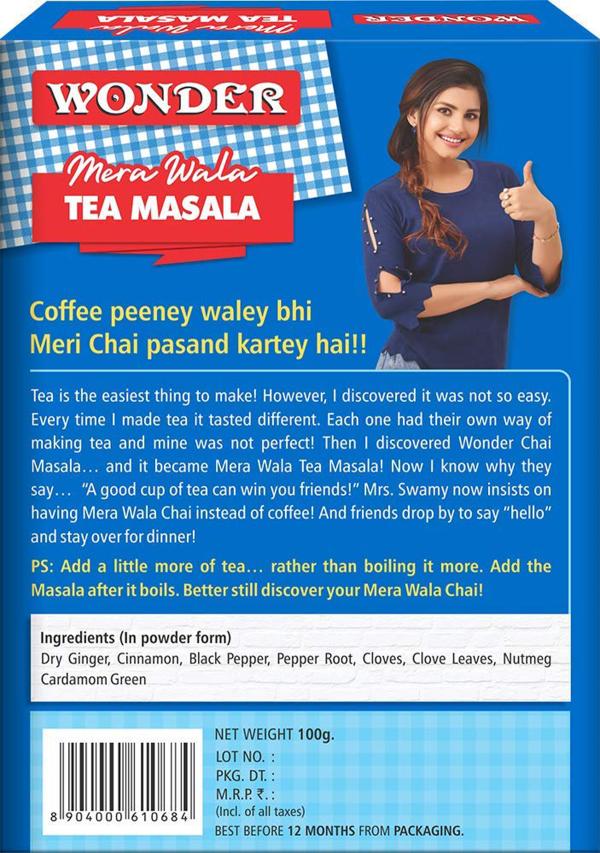 Mera Wala TEA MASALA

WONDER

WONDER

Mera Wala TEA MASALA

Coffee peeney waley bhi Meri Chai pasand kartey hai!!

Tea is the easiest thing to make! However, I discovered it was not so easy. Every time I made tea it tasted different. Each one had their own way of making tea and mine was not perfect! Then I discovered Wonder Chai Masala… and it became Mera Wala Tea Masala! Now I know why they say… "A good cup of tea can win you friends!" Mrs. Swamy now insists on having Mera Wala Chai instead of coffee! And friends drop by to say "hello" and stay over for dinner!

PS: Add a little more of tea… rather than boiling it more. Add the Masala after it boils. Better still discover your Mera Wala Chai!

Ingredients (In powder form)
Dry Ginger, Cinnamon, Black Pepper, Pepper Root, Cloves, Clove Leaves, Nutmeg Cardamom Green

8 904000 610684

NET WEIGHT 100g.
LOT NO. :
PKG. DT. :
M.R.P. ₹. :
(Incl. of all taxes)
BEST BEFORE 12 MONTHS FROM PACKAGING.